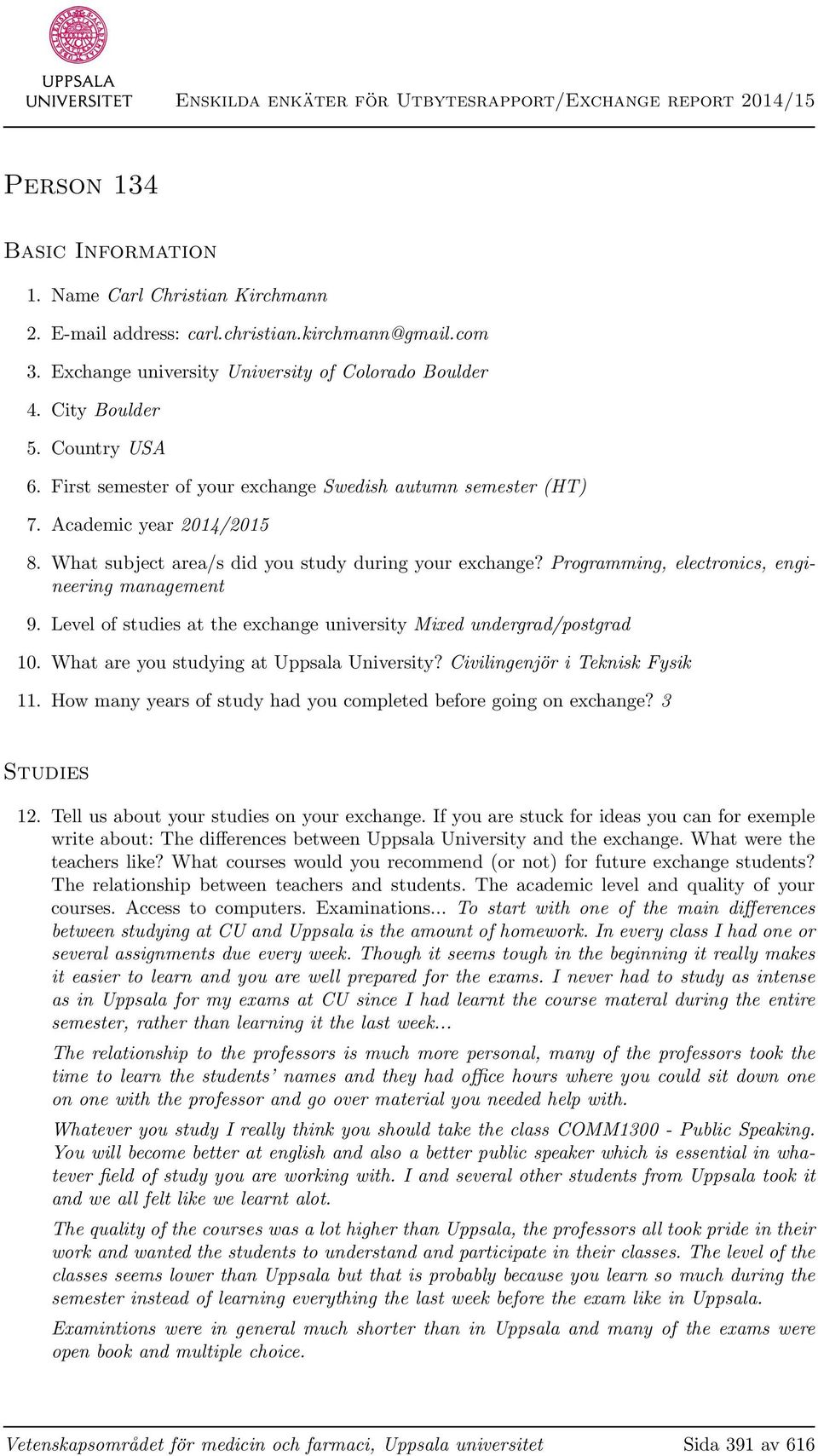 UPPSALA UNIVERSITET

Enskilda enkäter för Utbytesrapport/Exchange report 2014/15

Person 134

Basic Information

1. Name Carl Christian Kirchmann
2. E-mail address: carl.christian.kirchmann@gmail.com
3. Exchange university University of Colorado Boulder
4. City Boulder
5. Country USA
6. First semester of your exchange Swedish autumn semester (HT)
7. Academic year 2014/2015
8. What subject area/s did you study during your exchange? Programming, electronics, engineering management
9. Level of studies at the exchange university Mixed undergrad/postgrad
10. What are you studying at Uppsala University? Civilingenjör i Teknisk Fysik
11. How many years of study had you completed before going on exchange? 3

Studies

12. Tell us about your studies on your exchange. If you are stuck for ideas you can for exemple write about: The differences between Uppsala University and the exchange. What were the teachers like? What courses would you recommend (or not) for future exchange students? The relationship between teachers and students. The academic level and quality of your courses. Access to computers. Examinations... To start with one of the main differences between studying at CU and Uppsala is the amount of homework. In every class I had one or several assignments due every week. Though it seems tough in the beginning it really makes it easier to learn and you are well prepared for the exams. I never had to study as intense as in Uppsala for my exams at CU since I had learnt the course materal during the entire semester, rather than learning it the last week...

The relationship to the professors is much more personal, many of the professors took the time to learn the students' names and they had office hours where you could sit down one on one with the professor and go over material you needed help with.

Whatever you study I really think you should take the class COMM1300 - Public Speaking. You will become better at english and also a better public speaker which is essential in whatever field of study you are working with. I and several other students from Uppsala took it and we all felt like we learnt alot.

The quality of the courses was a lot higher than Uppsala, the professors all took pride in their work and wanted the students to understand and participate in their classes. The level of the classes seems lower than Uppsala but that is probably because you learn so much during the semester instead of learning everything the last week before the exam like in Uppsala.

Examintions were in general much shorter than in Uppsala and many of the exams were open book and multiple choice.

Vetenskapsområdet för medicin och farmaci, Uppsala universitet Sida 391 av 616